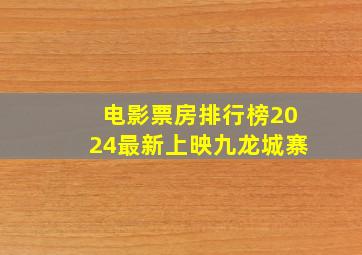 电影票房排行榜2024最新上映九龙城寨